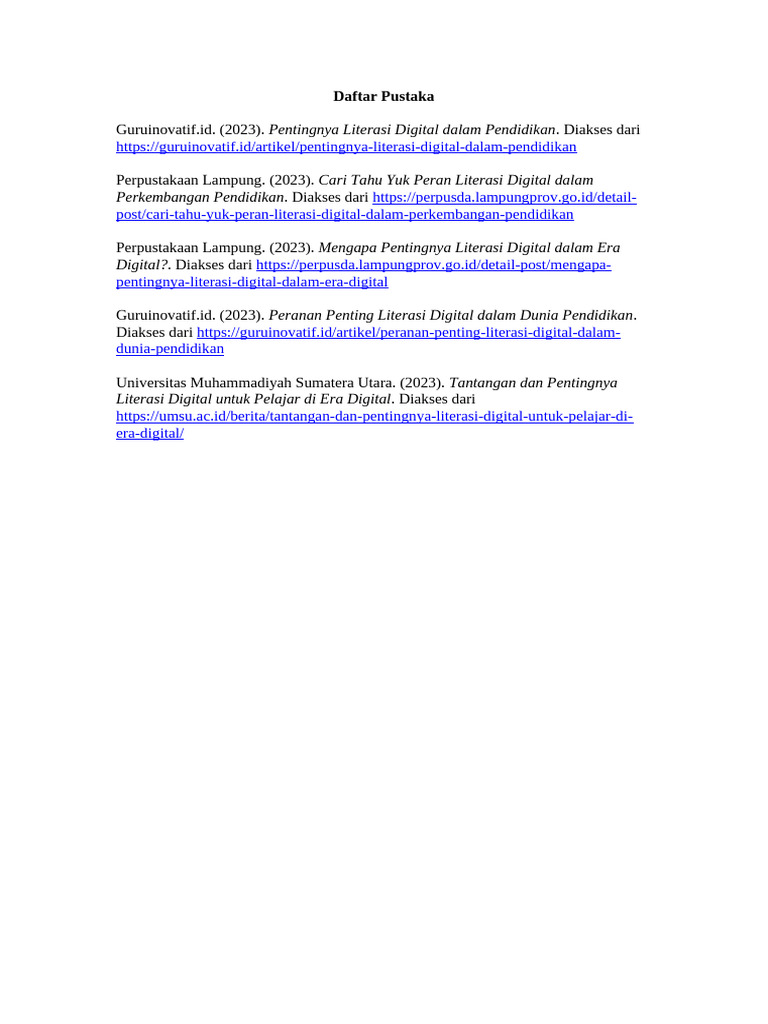 Daftar Pustaka

Guruinovatif.id. (2023). Pentingnya Literasi Digital dalam Pendidikan. Diakses dari https://guruinovatif.id/artikel/pentingnya-literasi-digital-dalam-pendidikan

Perpustakaan Lampung. (2023). Cari Tahu Yuk Peran Literasi Digital dalam Perkembangan Pendidikan. Diakses dari https://perpusda.lampungprov.go.id/detail-post/cari-tahu-yuk-peran-literasi-digital-dalam-perkembangan-pendidikan

Perpustakaan Lampung. (2023). Mengapa Pentingnya Literasi Digital dalam Era Digital?. Diakses dari https://perpusda.lampungprov.go.id/detail-post/mengapa-pentingnya-literasi-digital-dalam-era-digital

Guruinovatif.id. (2023). Peranan Penting Literasi Digital dalam Dunia Pendidikan. Diakses dari https://guruinovatif.id/artikel/peranan-penting-literasi-digital-dalam-dunia-pendidikan

Universitas Muhammadiyah Sumatera Utara. (2023). Tantangan dan Pentingnya Literasi Digital untuk Pelajar di Era Digital. Diakses dari https://umsu.ac.id/berita/tantangan-dan-pentingnya-literasi-digital-untuk-pelajar-di-era-digital/